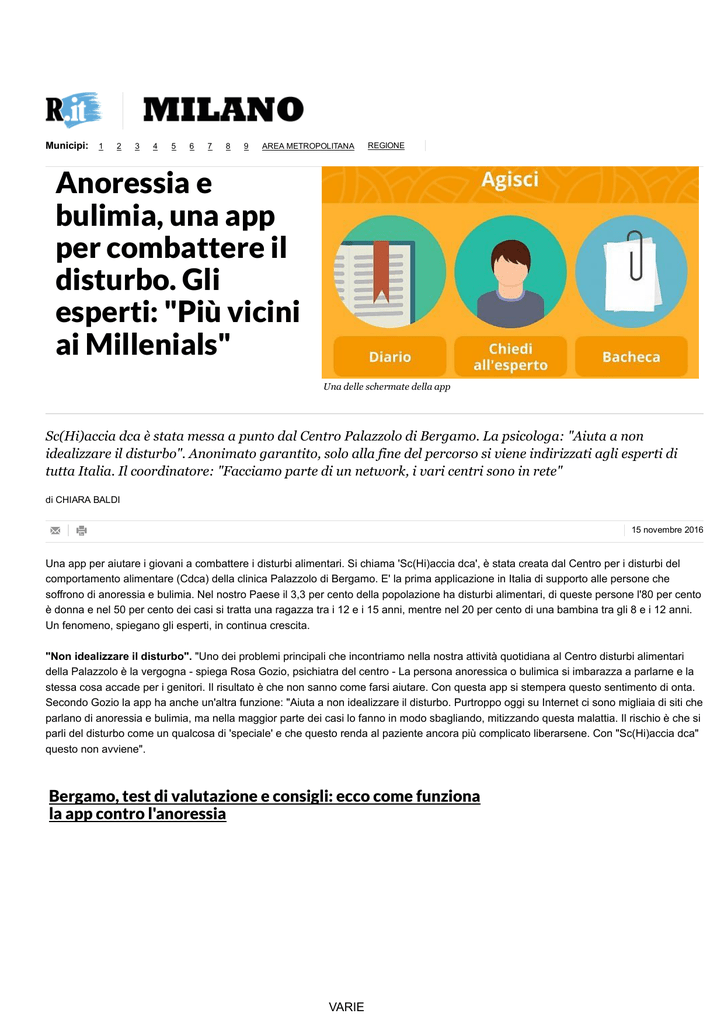 R.it MILANO

Municipi: 1 2 3 4 5 6 7 8 9 AREA METROPOLITANA REGIONE

Anoressia e bulimia, una app per combattere il disturbo. Gli esperti: "Più vicini ai Millenials"

Agisci

Diario

Chiedi all'esperto

Bacheca

Una delle schermate della app

Sc(Hi)accia dca è stata messa a punto dal Centro Palazzolo di Bergamo. La psicologa: "Aiuta a non idealizzare il disturbo". Anonimato garantito, solo alla fine del percorso si viene indirizzati agli esperti di tutta Italia. Il coordinatore: "Facciamo parte di un network, i vari centri sono in rete"

di CHIARA BALDI

15 novembre 2016

Una app per aiutare i giovani a combattere i disturbi alimentari. Si chiama 'Sc(Hi)accia dca', è stata creata dal Centro per i disturbi del comportamento alimentare (Cdca) della clinica Palazzolo di Bergamo. E' la prima applicazione in Italia di supporto alle persone che soffrono di anoressia e bulimia. Nel nostro Paese il 3,3 per cento della popolazione ha disturbi alimentari, di queste persone l'80 per cento è donna e nel 50 per cento dei casi si tratta una ragazza tra i 12 e i 15 anni, mentre nel 20 per cento di una bambina tra gli 8 e i 12 anni. Un fenomeno, spiegano gli esperti, in continua crescita.

"Non idealizzare il disturbo". "Uno dei problemi principali che incontriamo nella nostra attività quotidiana al Centro disturbi alimentari della Palazzolo è la vergogna - spiega Rosa Gozio, psichiatra del centro - La persona anoressica o bulimica si imbarazza a parlarne e la stessa cosa accade per i genitori. Il risultato è che non sanno come farsi aiutare. Con questa app si stempera questo sentimento di onta. Secondo Gozio la app ha anche un'altra funzione: "Aiuta a non idealizzare il disturbo. Purtroppo oggi su Internet ci sono migliaia di siti che parlano di anoressia e bulimia, ma nella maggior parte dei casi lo fanno in modo sbagliando, mitizzando questa malattia. Il rischio è che si parli del disturbo come un qualcosa di 'speciale' e che questo renda al paziente ancora più complicato liberarsene. Con "Sc(Hi)accia dca" questo non avviene".

Bergamo, test di valutazione e consigli: ecco come funziona la app contro l'anoressia

VARIE